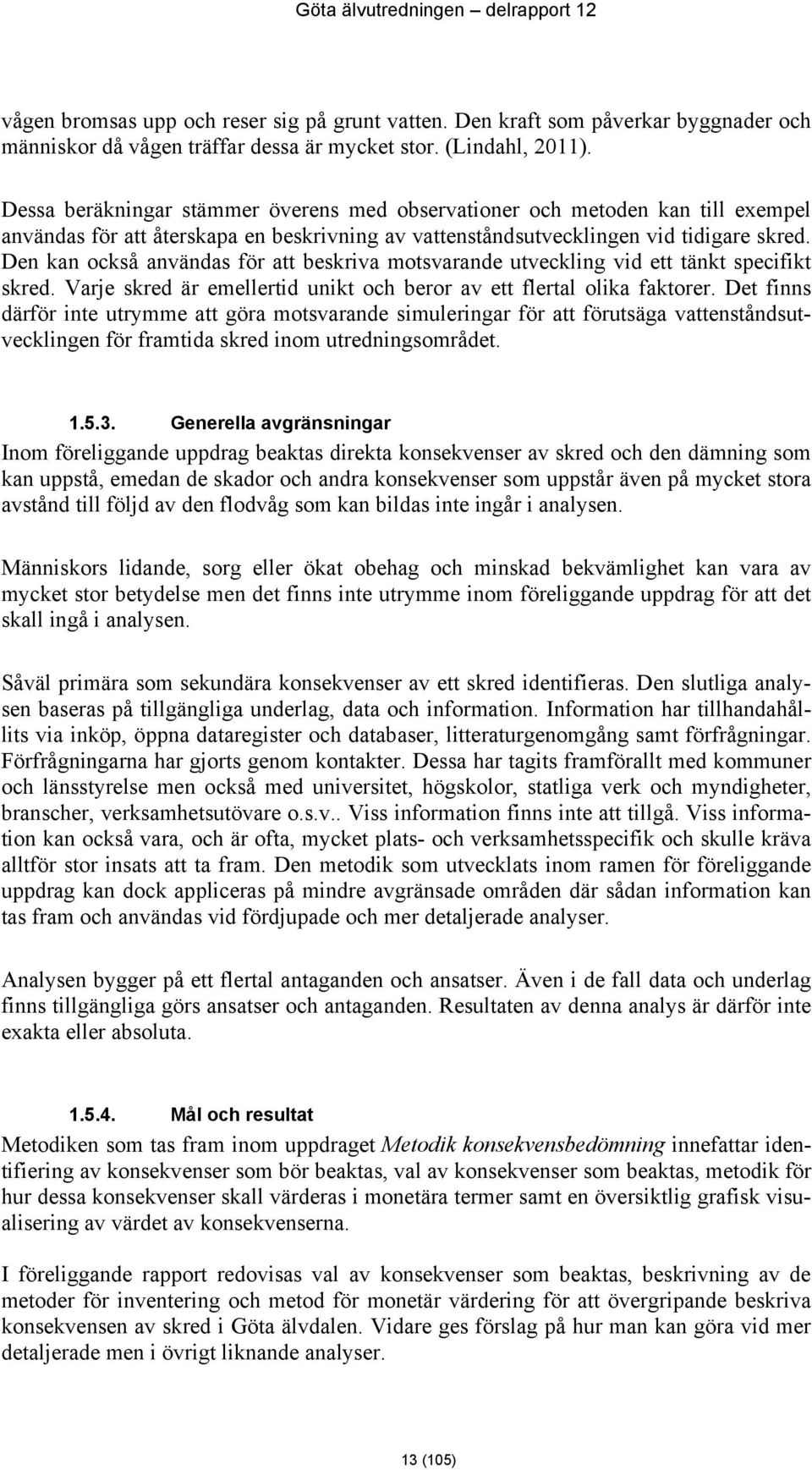 Göta älvutredningen – delrapport 12

vågen bromsas upp och reser sig på grunt vatten. Den kraft som påverkar byggnader och människor då vågen träffar dessa är mycket stor. (Lindahl, 2011).

Dessa beräkningar stämmer överens med observationer och metoden kan till exempel användas för att återskapa en beskrivning av vattenståndsutvecklingen vid tidigare skred. Den kan också användas för att beskriva motsvarande utveckling vid ett tänkt specifikt skred. Varje skred är emellertid unikt och beror av ett flertal olika faktorer. Det finns därför inte utrymme att göra motsvarande simuleringar för att förutsäga vattenståndsutvecklingen för framtida skred inom utredningsområdet.

1.5.3. Generella avgränsningar

Inom föreliggande uppdrag beaktas direkta konsekvenser av skred och den dämning som kan uppstå, emedan de skador och andra konsekvenser som uppstår även på mycket stora avstånd till följd av den flodvåg som kan bildas inte ingår i analysen.

Människors lidande, sorg eller ökat obehag och minskad bekvämlighet kan vara av mycket stor betydelse men det finns inte utrymme inom föreliggande uppdrag för att det skall ingå i analysen.

Såväl primära som sekundära konsekvenser av ett skred identifieras. Den slutliga analysen baseras på tillgängliga underlag, data och information. Information har tillhandahållits via inköp, öppna dataregister och databaser, litteraturgenomgång samt förfrågningar. Förfrågningarna har gjorts genom kontakter. Dessa har tagits framförallt med kommuner och länsstyrelse men också med universitet, högskolor, statliga verk och myndigheter, branscher, verksamhetsutövare o.s.v.. Viss information finns inte att tillgå. Viss information kan också vara, och är ofta, mycket plats- och verksamhetsspecifik och skulle kräva alltför stor insats att ta fram. Den metodik som utvecklats inom ramen för föreliggande uppdrag kan dock appliceras på mindre avgränsade områden där sådan information kan tas fram och användas vid fördjupade och mer detaljerade analyser.

Analysen bygger på ett flertal antaganden och ansatser. Även i de fall data och underlag finns tillgängliga görs ansatser och antaganden. Resultaten av denna analys är därför inte exakta eller absoluta.

1.5.4. Mål och resultat

Metodiken som tas fram inom uppdraget Metodik konsekvensbedömning innefattar identifiering av konsekvenser som bör beaktas, val av konsekvenser som beaktas, metodik för hur dessa konsekvenser skall värderas i monetära termer samt en översiktlig grafisk visualisering av värdet av konsekvenserna.

I föreliggande rapport redovisas val av konsekvenser som beaktas, beskrivning av de metoder för inventering och metod för monetär värdering för att övergripande beskriva konsekvensen av skred i Göta älvdalen. Vidare ges förslag på hur man kan göra vid mer detaljerade men i övrigt liknande analyser.

13 (105)